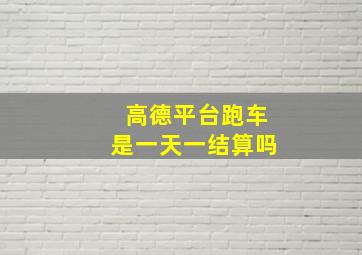 高德平台跑车
是一天一结算吗